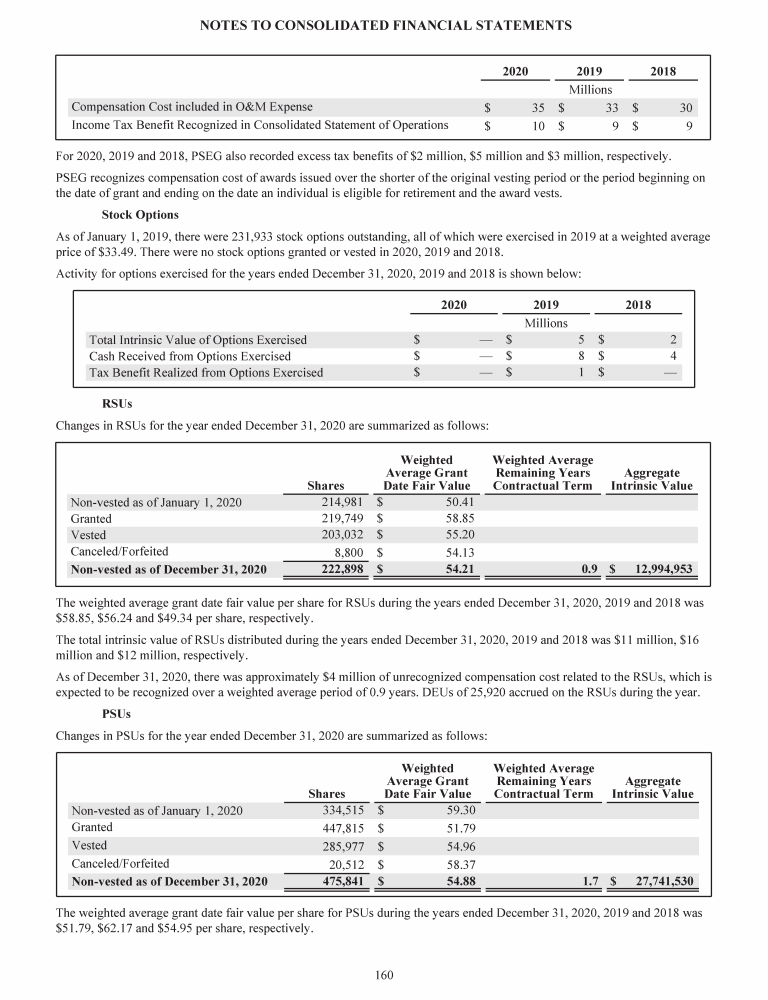 NOTES TO CONSOLIDATED FINANCIAL STATEMENTS

| | 2020 | 2019 | 2018 |
|---|---|---|---|
| | | Millions | |
| Compensation Cost included in O&M Expense | $ 35 | $ 33 | $ 30 |
| Income Tax Benefit Recognized in Consolidated Statement of Operations | $ 10 | $ 9 | $ 9 |

For 2020, 2019 and 2018, PSEG also recorded excess tax benefits of $2 million, $5 million and $3 million, respectively.

PSEG recognizes compensation cost of awards issued over the shorter of the original vesting period or the period beginning on the date of grant and ending on the date an individual is eligible for retirement and the award vests.

Stock Options

As of January 1, 2019, there were 231,933 stock options outstanding, all of which were exercised in 2019 at a weighted average price of $33.49. There were no stock options granted or vested in 2020, 2019 and 2018.

Activity for options exercised for the years ended December 31, 2020, 2019 and 2018 is shown below:

| | 2020 | 2019 | 2018 |
|---|---|---|---|
| | | Millions | |
| Total Intrinsic Value of Options Exercised | $ — | $ 5 | $ 2 |
| Cash Received from Options Exercised | $ — | $ 8 | $ 4 |
| Tax Benefit Realized from Options Exercised | $ — | $ 1 | $ — |

RSUs

Changes in RSUs for the year ended December 31, 2020 are summarized as follows:

| | Shares | Weighted Average Grant Date Fair Value | Weighted Average Remaining Years Contractual Term | Aggregate Intrinsic Value |
|---|---|---|---|---|
| Non-vested as of January 1, 2020 | 214,981 | $ 50.41 | | |
| Granted | 219,749 | $ 58.85 | | |
| Vested | 203,032 | $ 55.20 | | |
| Canceled/Forfeited | 8,800 | $ 54.13 | | |
| Non-vested as of December 31, 2020 | 222,898 | $ 54.21 | 0.9 | $ 12,994,953 |

The weighted average grant date fair value per share for RSUs during the years ended December 31, 2020, 2019 and 2018 was $58.85, $56.24 and $49.34 per share, respectively.

The total intrinsic value of RSUs distributed during the years ended December 31, 2020, 2019 and 2018 was $11 million, $16 million and $12 million, respectively.

As of December 31, 2020, there was approximately $4 million of unrecognized compensation cost related to the RSUs, which is expected to be recognized over a weighted average period of 0.9 years. DEUs of 25,920 accrued on the RSUs during the year.

PSUs

Changes in PSUs for the year ended December 31, 2020 are summarized as follows:

| | Shares | Weighted Average Grant Date Fair Value | Weighted Average Remaining Years Contractual Term | Aggregate Intrinsic Value |
|---|---|---|---|---|
| Non-vested as of January 1, 2020 | 334,515 | $ 59.30 | | |
| Granted | 447,815 | $ 51.79 | | |
| Vested | 285,977 | $ 54.96 | | |
| Canceled/Forfeited | 20,512 | $ 58.37 | | |
| Non-vested as of December 31, 2020 | 475,841 | $ 54.88 | 1.7 | $ 27,741,530 |

The weighted average grant date fair value per share for PSUs during the years ended December 31, 2020, 2019 and 2018 was $51.79, $62.17 and $54.95 per share, respectively.

160